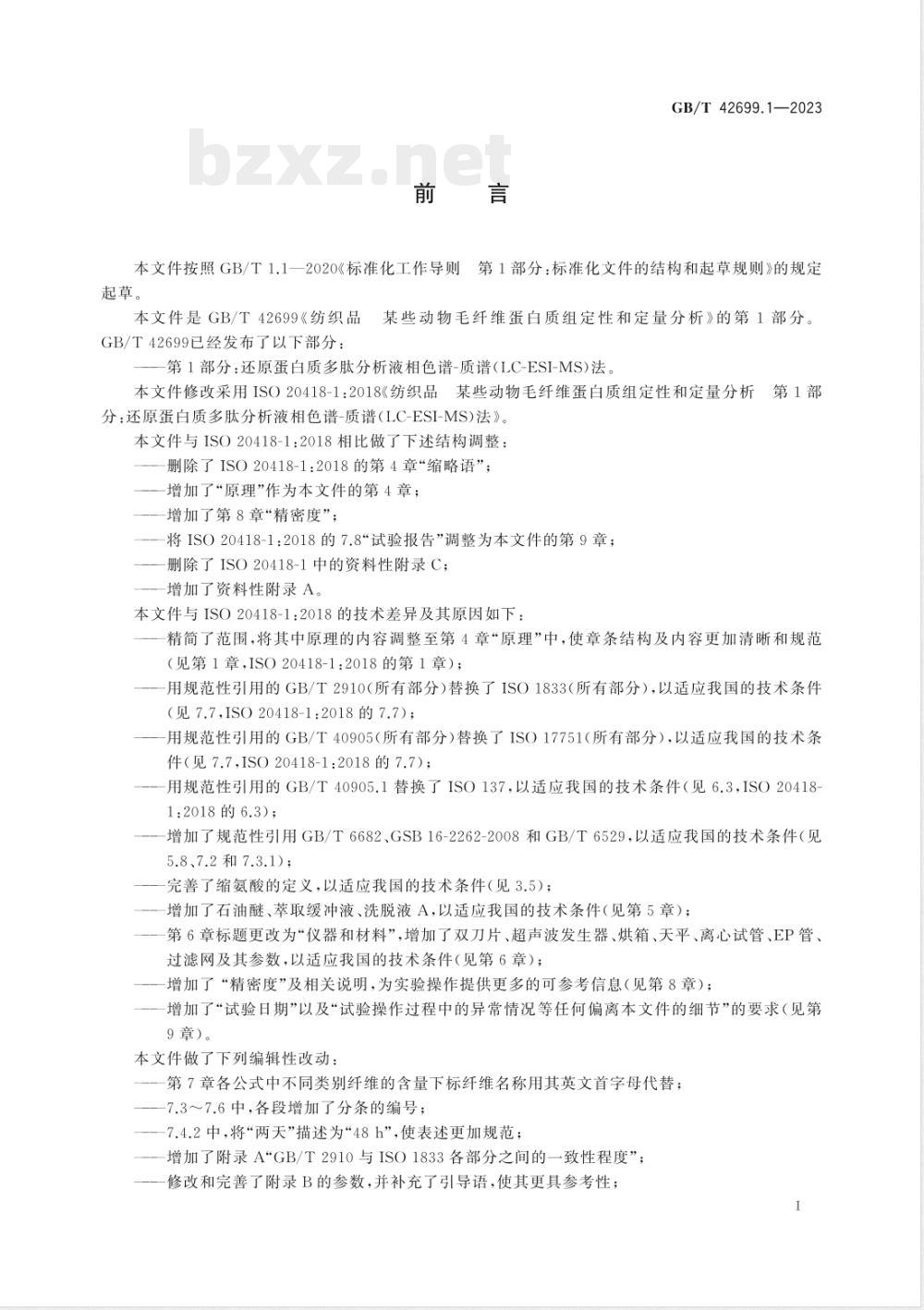 GB/T 42699.1—2023

bzxz.net

前　言

本文件按照 GB/T 1.1—2020《标准化工作导则　第 1 部分：标准化文件的结构和起草规则》的规定起草。

本文件是 GB/T 42699《纺织品　某些动物毛纤维蛋白质组定性和定量分析》的第 1 部分。GB/T 42699已经发布了以下部分：

——第 1 部分：还原蛋白质多肽分析液相色谱-质谱(LC-ESI-MS)法。

本文件修改采用 ISO 20418-1:2018《纺织品　某些动物毛纤维蛋白质组定性和定量分析　第 1 部分：还原蛋白质多肽分析液相色谱-质谱(LC-ESI-MS)法》。

本文件与 ISO 20418-1:2018 相比做了下述结构调整：

——删除了 ISO 20418-1:2018 的第 4 章“缩略语”；

——增加了“原理”作为本文件的第 4 章；

——增加了第 8 章“精密度”；

——将 ISO 20418-1:2018 的 7.8“试验报告”调整为本文件的第 9 章；

——删除了 ISO 20418-1 中的资料性附录 C；

——增加了资料性附录 A。

本文件与 ISO 20418-1:2018 的技术差异及其原因如下：

——精简了范围，将其中原理的内容调整至第 4 章“原理”中，使章条结构及内容更加清晰和规范(见第 1 章，ISO 20418-1:2018 的第 1 章)；

——用规范性引用的 GB/T 2910(所有部分)替换了 ISO 1833(所有部分)，以适应我国的技术条件(见 7.7，ISO 20418-1:2018 的 7.7)；

——用规范性引用的 GB/T 40905(所有部分)替换了 ISO 17751(所有部分)，以适应我国的技术条件(见 7.7，ISO 20418-1:2018 的 7.7)；

——用规范性引用的 GB/T 40905.1 替换了 ISO 137，以适应我国的技术条件(见 6.3，ISO 20418-1:2018 的 6.3)；

——增加了规范性引用 GB/T 6682、GSB 16-2262-2008 和 GB/T 6529，以适应我国的技术条件(见 5.8、7.2 和 7.3.1)；

——完善了缩氨酸的定义，以适应我国的技术条件(见 3.5)；

——增加了石油醚、萃取缓冲液、洗脱液 A，以适应我国的技术条件(见第 5 章)；

——第 6 章标题更改为“仪器和材料”，增加了双刀片、超声波发生器、烘箱、天平、离心试管、EP 管、过滤网及其参数，以适应我国的技术条件(见第 6 章)；

——增加了 “精密度”及相关说明，为实验操作提供更多的可参考信息(见第 8 章)；

——增加了“试验日期”以及“试验操作过程中的异常情况等任何偏离本文件的细节”的要求(见第 9 章)。

本文件做了下列编辑性改动：

——第 7 章各公式中不同类别纤维的含量下标纤维名称用其英文首字母代替；

——7.3～7.6 中，各段增加了分条的编号；

——7.4.2 中，将“两天”描述为“48 h”，使表述更加规范；

——增加了附录 A“GB/T 2910 与 ISO 1833 各部分之间的一致性程度”；

——修改和完善了附录 B 的参数，并补充了引导语，使其更具参考性；

I